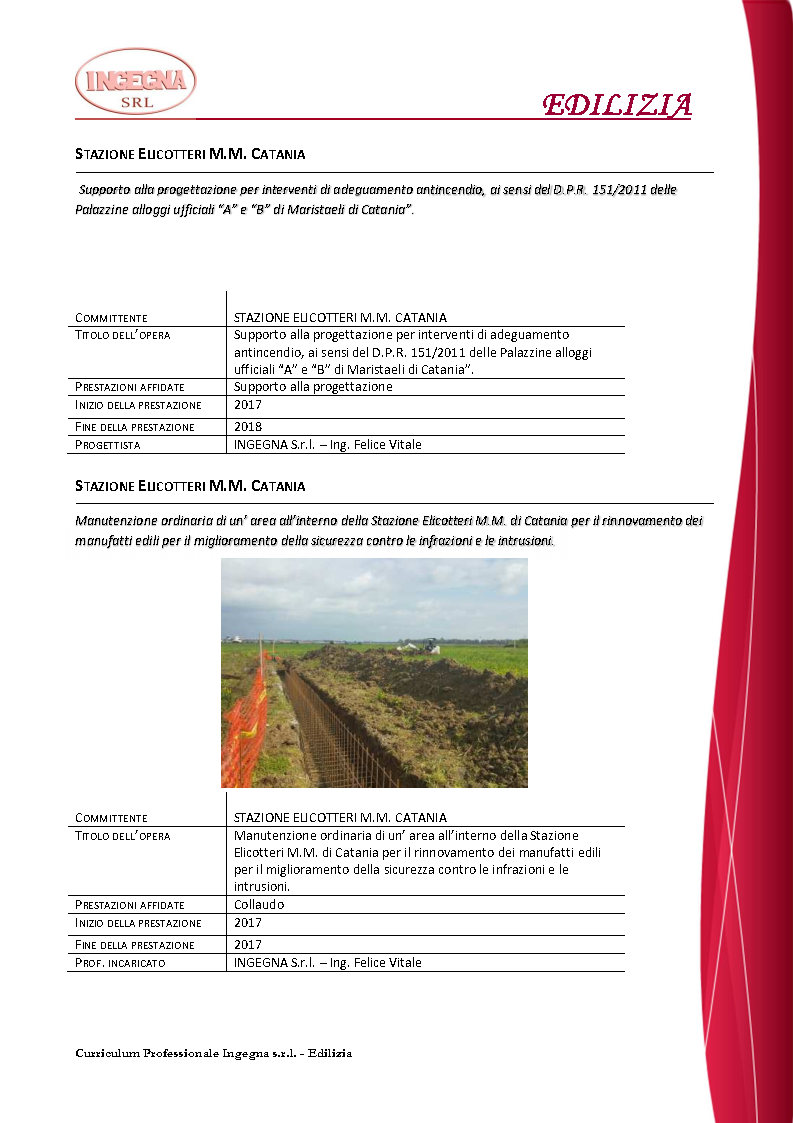 INGEGNA
SRL

EDILIZIA

STAZIONE ELICOTTERI M.M. CATANIA

Supporto alla progettazione per interventi di adeguamento antincendio, ai sensi del D.P.R. 151/2011 delle Palazzine alloggi ufficiali "A" e "B" di Maristaeli di Catania".

| | |
|---|---|
| COMMITTENTE | STAZIONE ELICOTTERI M.M. CATANIA |
| TITOLO DELL'OPERA | Supporto alla progettazione per interventi di adeguamento antincendio, ai sensi del D.P.R. 151/2011 delle Palazzine alloggi ufficiali "A" e "B" di Maristaeli di Catania". |
| PRESTAZIONI AFFIDATE | Supporto alla progettazione |
| INIZIO DELLA PRESTAZIONE | 2017 |
| FINE DELLA PRESTAZIONE | 2018 |
| PROGETTISTA | INGEGNA S.r.l. – Ing. Felice Vitale |

STAZIONE ELICOTTERI M.M. CATANIA

Manutenzione ordinaria di un' area all'interno della Stazione Elicotteri M.M. di Catania per il rinnovamento dei manufatti edili per il miglioramento della sicurezza contro le infrazioni e le intrusioni.

| | |
|---|---|
| COMMITTENTE | STAZIONE ELICOTTERI M.M. CATANIA |
| TITOLO DELL'OPERA | Manutenzione ordinaria di un' area all'interno della Stazione Elicotteri M.M. di Catania per il rinnovamento dei manufatti edili per il miglioramento della sicurezza contro le infrazioni e le intrusioni. |
| PRESTAZIONI AFFIDATE | Collaudo |
| INIZIO DELLA PRESTAZIONE | 2017 |
| FINE DELLA PRESTAZIONE | 2017 |
| PROF. INCARICATO | INGEGNA S.r.l. – Ing. Felice Vitale |

Curriculum Professionale Ingegna s.r.l. - Edilizia